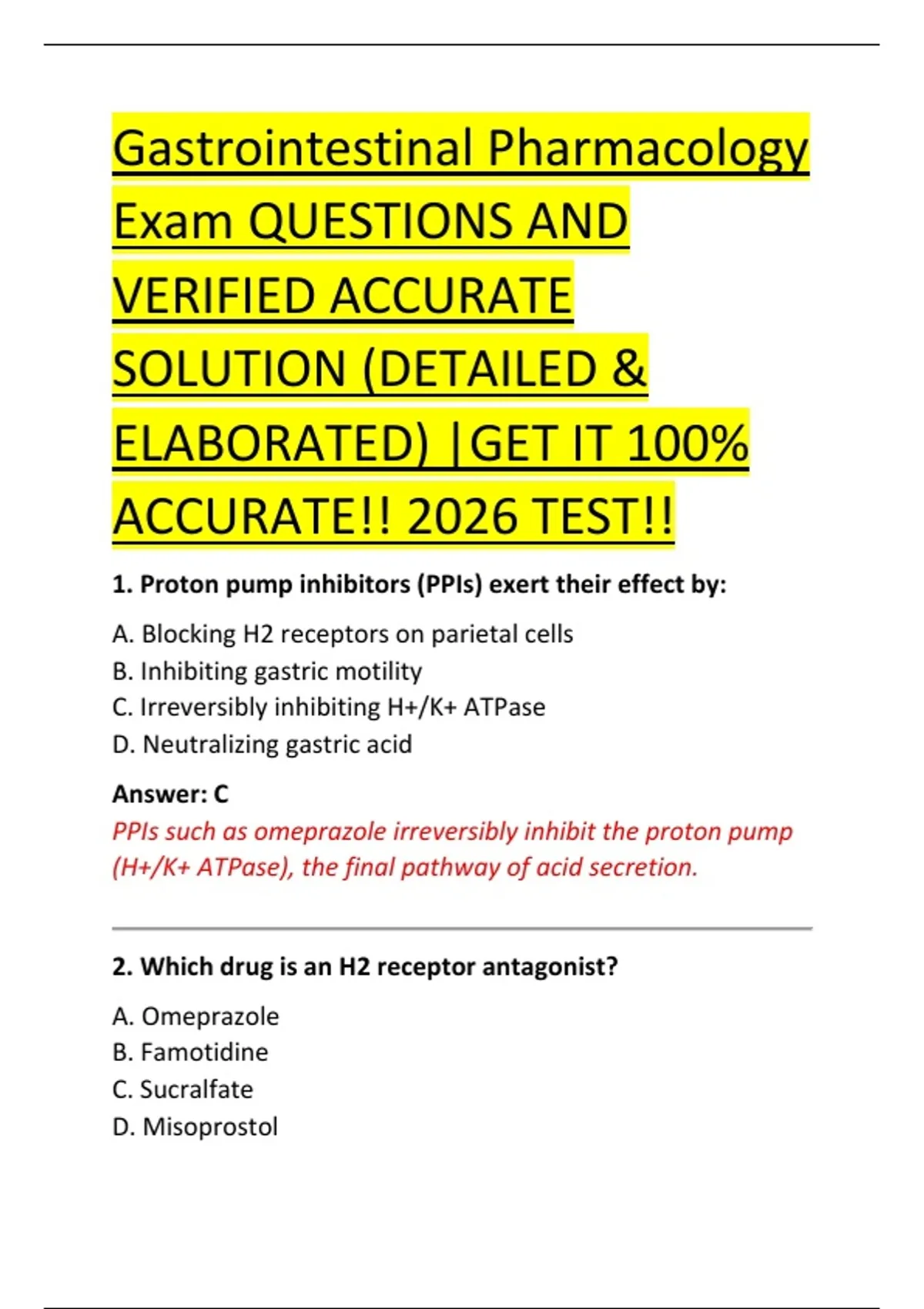 Gastrointestinal Pharmacology Exam QUESTIONS AND VERIFIED ACCURATE SOLUTION (DETAILED & ELABORATED) |GET IT 100% ACCURATE!! 2026 TEST!!

1. Proton pump inhibitors (PPIs) exert their effect by:

A. Blocking H2 receptors on parietal cells
B. Inhibiting gastric motility
C. Irreversibly inhibiting H+/K+ ATPase
D. Neutralizing gastric acid

Answer: C
PPIs such as omeprazole irreversibly inhibit the proton pump (H+/K+ ATPase), the final pathway of acid secretion.

2. Which drug is an H2 receptor antagonist?

A. Omeprazole
B. Famotidine
C. Sucralfate
D. Misoprostol